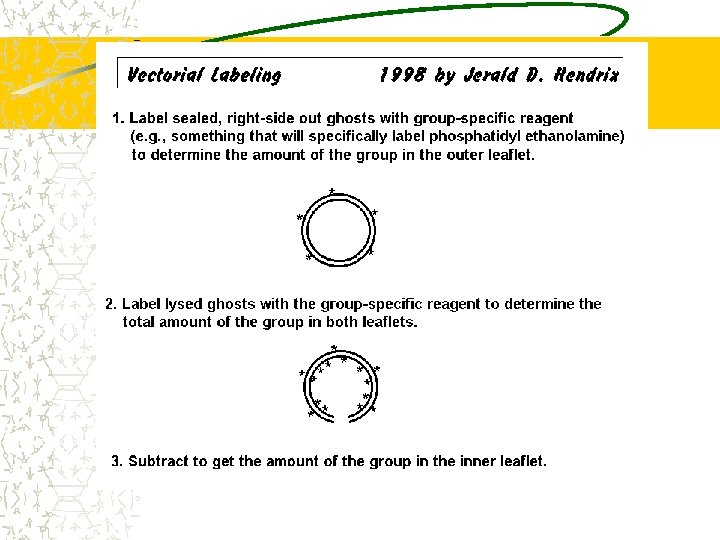 Vectorial Labeling 1998 by Jerald D. Hendrix

1. Label sealed, right-side out ghosts with group-specific reagent (e.g., something that will specifically label phosphatidyl ethanolamine) to determine the amount of the group in the outer leaflet.

2. Label lysed ghosts with the group-specific reagent to determine the total amount of the group in both leaflets.

3. Subtract to get the amount of the group in the inner leaflet.